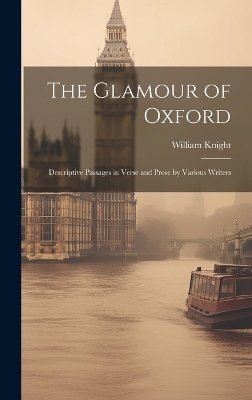 The Glamour of Oxford

William Knight

Descriptive Passages in Verse and Prose by Various Writers